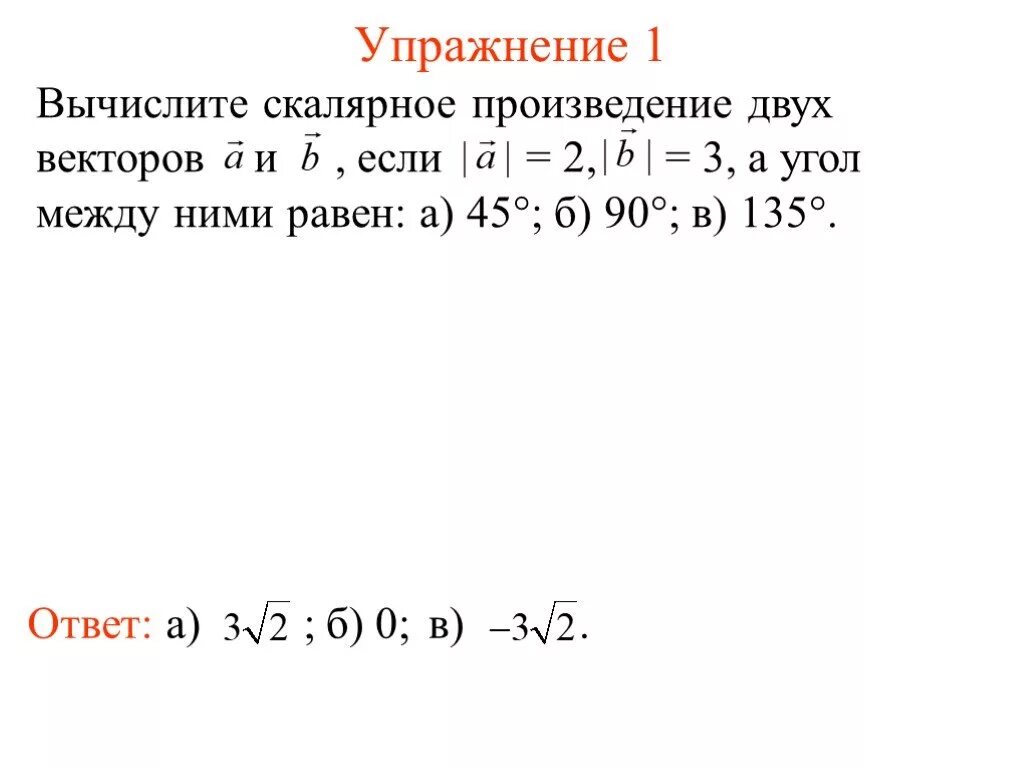 Упражнение 1

Вычислите скалярное произведение двух векторов $\vec{a}$ и $\vec{b}$, если $|\vec{a}| = 2$, $|\vec{b}| = 3$, а угол между ними равен: а) 45°; б) 90°; в) 135°.

Ответ: а) $3\sqrt{2}$; б) 0; в) $-3\sqrt{2}$.